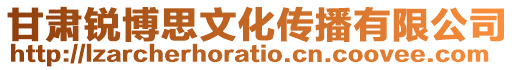 甘肃锐博思文化传播有限公司
http://lzarcherhoratio.cn.coovee.com